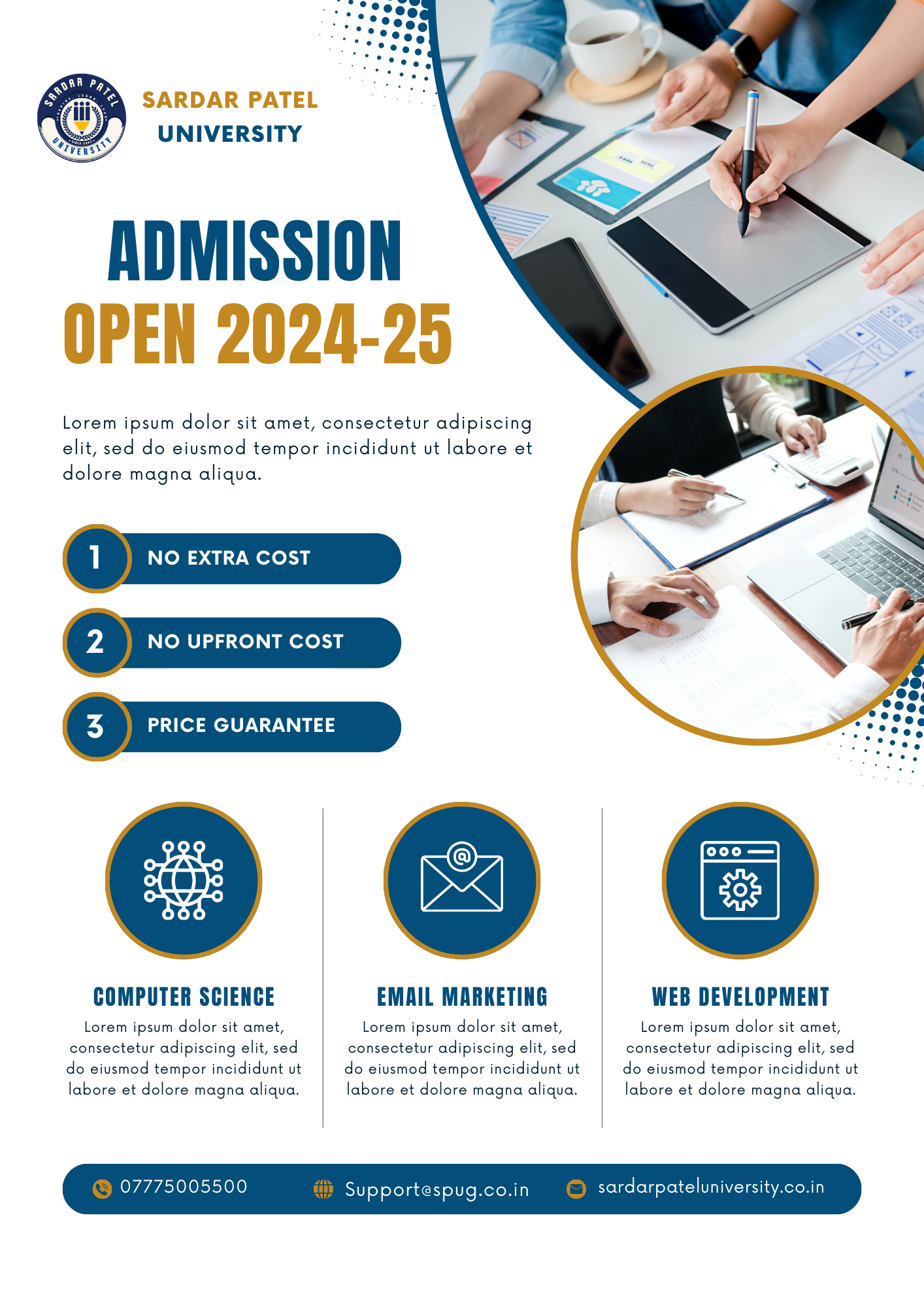 SARDAR PATEL UNIVERSITY

SARDAR PATEL
UNIVERSITY

ADMISSION
OPEN 2024-25

Lorem ipsum dolor sit amet, consectetur adipiscing elit, sed do eiusmod tempor incididunt ut labore et dolore magna aliqua.

1 NO EXTRA COST

2 NO UPFRONT COST

3 PRICE GUARANTEE

COMPUTER SCIENCE
Lorem ipsum dolor sit amet, consectetur adipiscing elit, sed do eiusmod tempor incididunt ut labore et dolore magna aliqua.

EMAIL MARKETING
Lorem ipsum dolor sit amet, consectetur adipiscing elit, sed do eiusmod tempor incididunt ut labore et dolore magna aliqua.

WEB DEVELOPMENT
Lorem ipsum dolor sit amet, consectetur adipiscing elit, sed do eiusmod tempor incididunt ut labore et dolore magna aliqua.

07775005500 Support@spug.co.in sardarpateluniversity.co.in